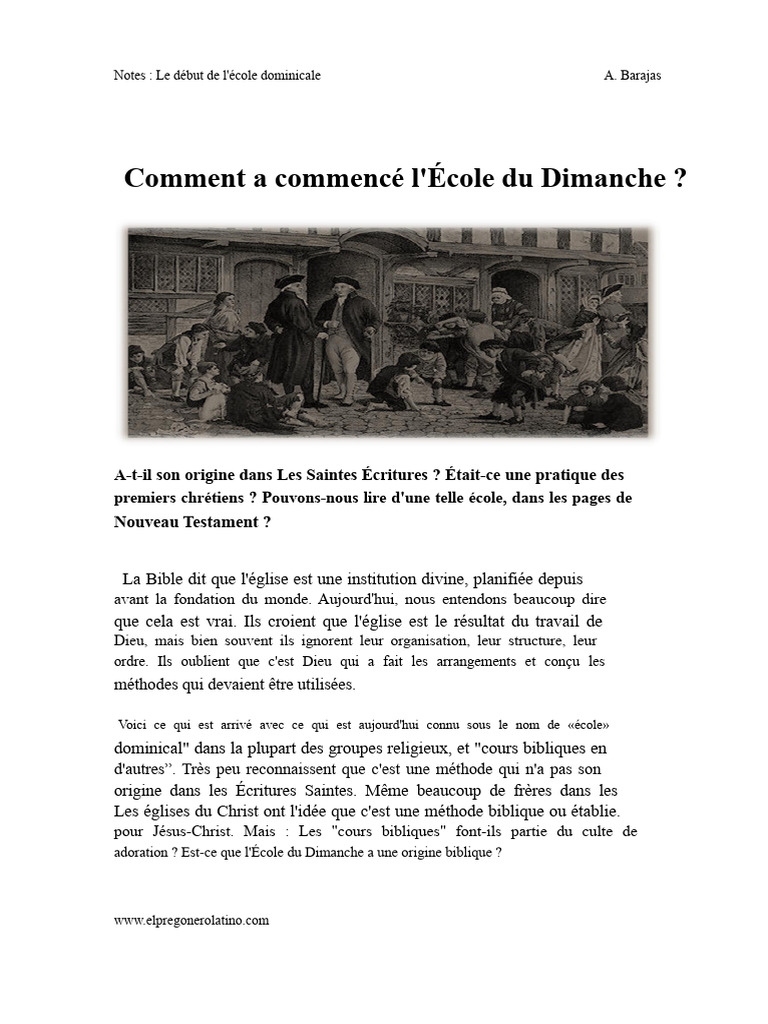 Notes : Le début de l'école dominicale A. Barajas

Comment a commencé l'École du Dimanche ?

A-t-il son origine dans Les Saintes Écritures ? Était-ce une pratique des premiers chrétiens ? Pouvons-nous lire d'une telle école, dans les pages de Nouveau Testament ?

La Bible dit que l'église est une institution divine, planifiée depuis avant la fondation du monde. Aujourd'hui, nous entendons beaucoup dire que cela est vrai. Ils croient que l'église est le résultat du travail de Dieu, mais bien souvent ils ignorent leur organisation, leur structure, leur ordre. Ils oublient que c'est Dieu qui a fait les arrangements et conçu les méthodes qui devaient être utilisées.

Voici ce qui est arrivé avec ce qui est aujourd'hui connu sous le nom de «école» dominical" dans la plupart des groupes religieux, et "cours bibliques en d'autres". Très peu reconnaissent que c'est une méthode qui n'a pas son origine dans les Écritures Saintes. Même beaucoup de frères dans les Les églises du Christ ont l'idée que c'est une méthode biblique ou établie. pour Jésus-Christ. Mais : Les "cours bibliques" font-ils partie du culte de adoration ? Est-ce que l'École du Dimanche a une origine biblique ?

www.elpregonerolatino.com